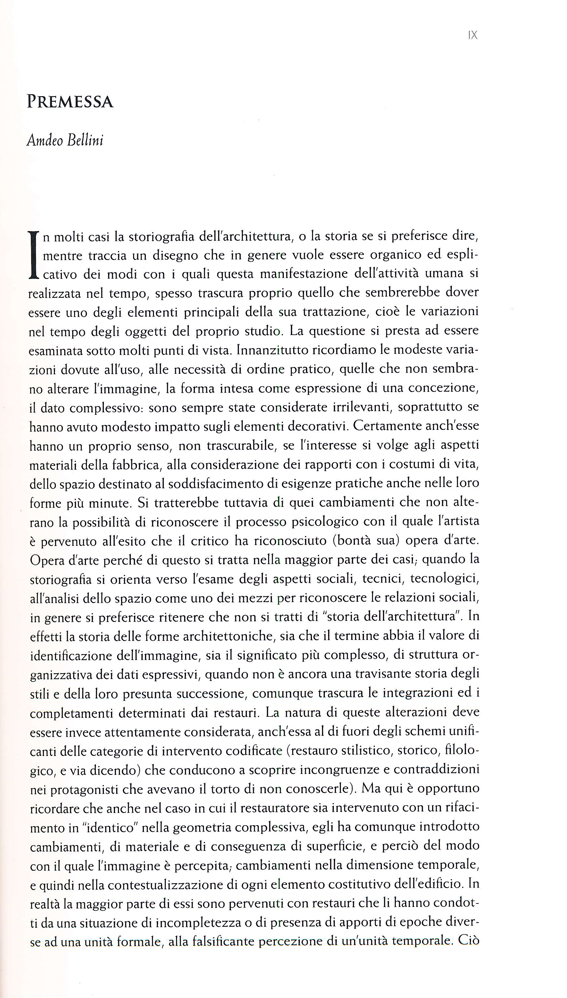 IX

PREMESSA

Amdeo Bellini

In molti casi la storiografia dell'architettura, o la storia se si preferisce dire, mentre traccia un disegno che in genere vuole essere organico ed esplicativo dei modi con i quali questa manifestazione dell'attività umana si realizzata nel tempo, spesso trascura proprio quello che sembrerebbe dover essere uno degli elementi principali della sua trattazione, cioè le variazioni nel tempo degli oggetti del proprio studio. La questione si presta ad essere esaminata sotto molti punti di vista. Innanzitutto ricordiamo le modeste variazioni dovute all'uso, alle necessità di ordine pratico, quelle che non sembrano alterare l'immagine, la forma intesa come espressione di una concezione, il dato complessivo: sono sempre state considerate irrilevanti, soprattutto se hanno avuto modesto impatto sugli elementi decorativi. Certamente anch'esse hanno un proprio senso, non trascurabile, se l'interesse si volge agli aspetti materiali della fabbrica, alla considerazione dei rapporti con i costumi di vita, dello spazio destinato al soddisfacimento di esigenze pratiche anche nelle loro forme più minute. Si tratterebbe tuttavia di quei cambiamenti che non alterano la possibilità di riconoscere il processo psicologico con il quale l'artista è pervenuto all'esito che il critico ha riconosciuto (bontà sua) opera d'arte. Opera d'arte perché di questo si tratta nella maggior parte dei casi; quando la storiografia si orienta verso l'esame degli aspetti sociali, tecnici, tecnologici, all'analisi dello spazio come uno dei mezzi per riconoscere le relazioni sociali, in genere si preferisce ritenere che non si tratti di "storia dell'architettura". In effetti la storia delle forme architettoniche, sia che il termine abbia il valore di identificazione dell'immagine, sia il significato più complesso, di struttura organizzativa dei dati espressivi, quando non è ancora una travisante storia degli stili e della loro presunta successione, comunque trascura le integrazioni ed i completamenti determinati dai restauri. La natura di queste alterazioni deve essere invece attentamente considerata, anch'essa al di fuori degli schemi unificanti delle categorie di intervento codificate (restauro stilistico, storico, filologico, e via dicendo) che conducono a scoprire incongruenze e contraddizioni nei protagonisti che avevano il torto di non conoscerle). Ma qui è opportuno ricordare che anche nel caso in cui il restauratore sia intervenuto con un rifacimento in "identico" nella geometria complessiva, egli ha comunque introdotto cambiamenti, di materiale e di conseguenza di superficie, e perciò del modo con il quale l'immagine è percepita; cambiamenti nella dimensione temporale, e quindi nella contestualizzazione di ogni elemento costitutivo dell'edificio. In realtà la maggior parte di essi sono pervenuti con restauri che li hanno condotti da una situazione di incompletezza o di presenza di apporti di epoche diverse ad una unità formale, alla falsificante percezione di un'unità temporale. Ciò